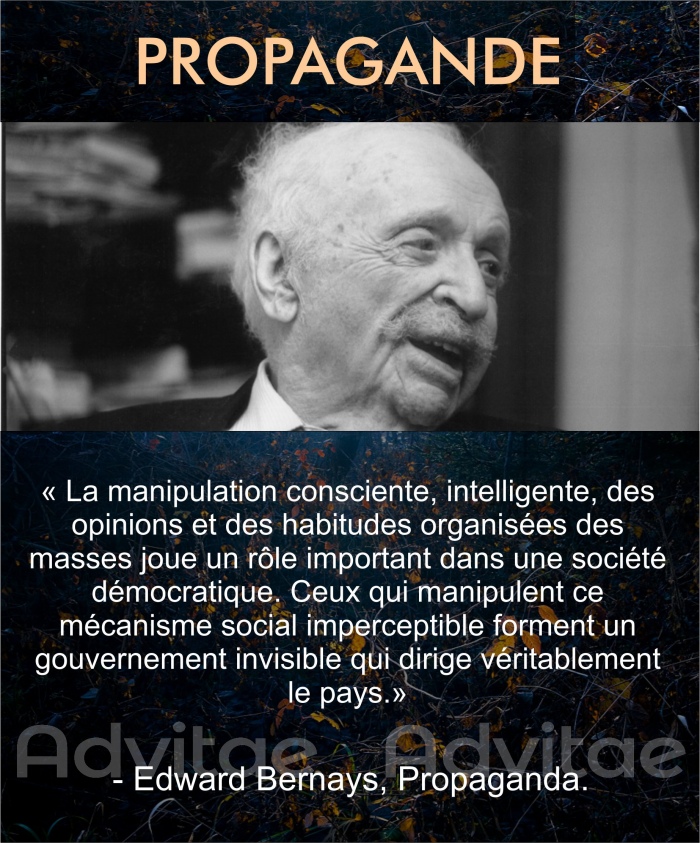 PROPAGANDE

« La manipulation consciente, intelligente, des opinions et des habitudes organisées des masses joue un rôle important dans une société démocratique. Ceux qui manipulent ce mécanisme social imperceptible forment un gouvernement invisible qui dirige véritablement le pays.»

Advitae Advitae

- Edward Bernays, Propaganda.